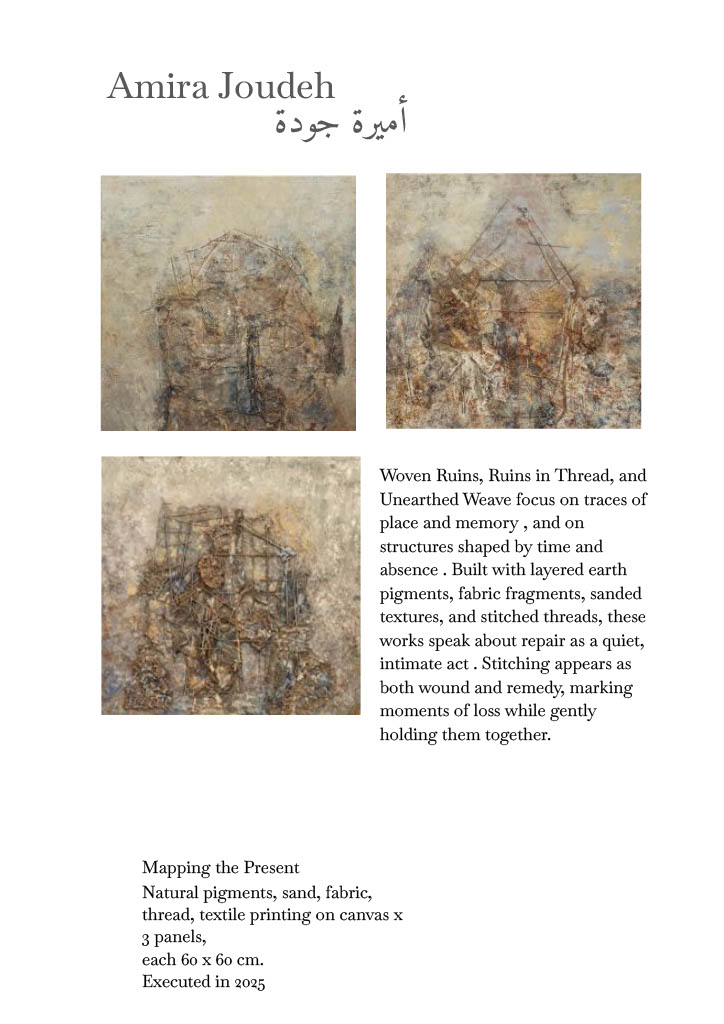 Amira Joudeh
أميرة جودة

Woven Ruins, Ruins in Thread, and Unearthed Weave focus on traces of place and memory , and on structures shaped by time and absence . Built with layered earth pigments, fabric fragments, sanded textures, and stitched threads, these works speak about repair as a quiet, intimate act . Stitching appears as both wound and remedy, marking moments of loss while gently holding them together.

Mapping the Present
Natural pigments, sand, fabric, thread, textile printing on canvas x 3 panels,
each 60 x 60 cm.
Executed in 2025